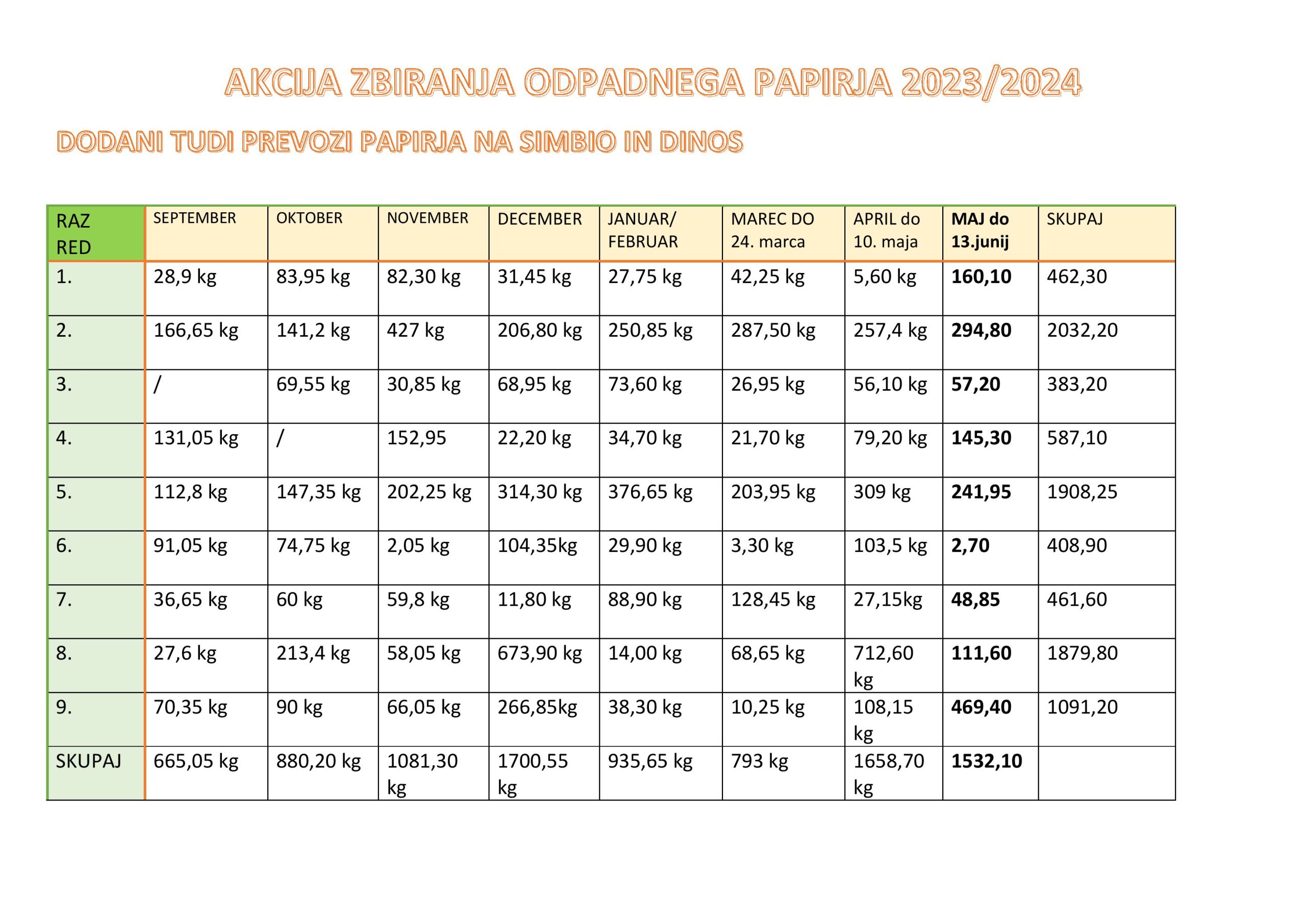 AKCIJA ZBIRANJA ODPADNEGA PAPIRJA 2023/2024

DODANI TUDI PREVOZI PAPIRJA NA SIMBIO IN DINOS

| RAZ RED | SEPTEMBER | OKTOBER | NOVEMBER | DECEMBER | JANUAR/ FEBRUAR | MAREC DO 24. marca | APRIL do 10. maja | MAJ do 13.junij | SKUPAJ |
|---|---|---|---|---|---|---|---|---|---|
| 1. | 28,9 kg | 83,95 kg | 82,30 kg | 31,45 kg | 27,75 kg | 42,25 kg | 5,60 kg | 160,10 | 462,30 |
| 2. | 166,65 kg | 141,2 kg | 427 kg | 206,80 kg | 250,85 kg | 287,50 kg | 257,4 kg | 294,80 | 2032,20 |
| 3. | / | 69,55 kg | 30,85 kg | 68,95 kg | 73,60 kg | 26,95 kg | 56,10 kg | 57,20 | 383,20 |
| 4. | 131,05 kg | / | 152,95 | 22,20 kg | 34,70 kg | 21,70 kg | 79,20 kg | 145,30 | 587,10 |
| 5. | 112,8 kg | 147,35 kg | 202,25 kg | 314,30 kg | 376,65 kg | 203,95 kg | 309 kg | 241,95 | 1908,25 |
| 6. | 91,05 kg | 74,75 kg | 2,05 kg | 104,35kg | 29,90 kg | 3,30 kg | 103,5 kg | 2,70 | 408,90 |
| 7. | 36,65 kg | 60 kg | 59,8 kg | 11,80 kg | 88,90 kg | 128,45 kg | 27,15kg | 48,85 | 461,60 |
| 8. | 27,6 kg | 213,4 kg | 58,05 kg | 673,90 kg | 14,00 kg | 68,65 kg | 712,60 kg | 111,60 | 1879,80 |
| 9. | 70,35 kg | 90 kg | 66,05 kg | 266,85kg | 38,30 kg | 10,25 kg | 108,15 kg | 469,40 | 1091,20 |
| SKUPAJ | 665,05 kg | 880,20 kg | 1081,30 kg | 1700,55 kg | 935,65 kg | 793 kg | 1658,70 kg | 1532,10 | |